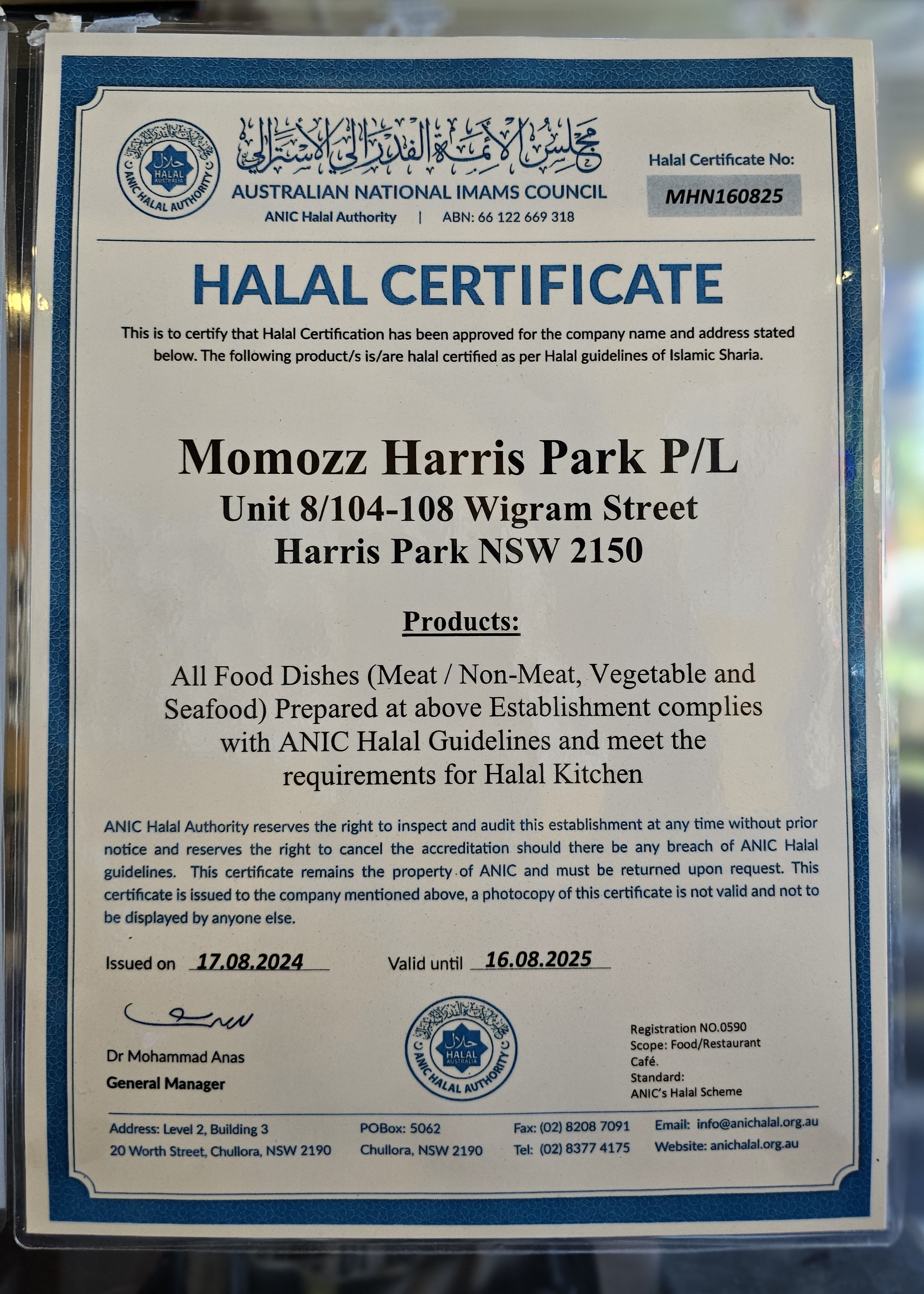 حلال
HALAL
AUSTRALIA
ANIC HALAL AUTHORITY

مجلس الأئمة الفدرالي الأسترالي
AUSTRALIAN NATIONAL IMAMS COUNCIL
ANIC Halal Authority | ABN: 66 122 669 318

Halal Certificate No:
MHN160825

HALAL CERTIFICATE

This is to certify that Halal Certification has been approved for the company name and address stated below. The following product/s is/are halal certified as per Halal guidelines of Islamic Sharia.

Momozz Harris Park P/L
Unit 8/104-108 Wigram Street
Harris Park NSW 2150

Products:

All Food Dishes (Meat / Non-Meat, Vegetable and Seafood) Prepared at above Establishment complies with ANIC Halal Guidelines and meet the requirements for Halal Kitchen

ANIC Halal Authority reserves the right to inspect and audit this establishment at any time without prior notice and reserves the right to cancel the accreditation should there be any breach of ANIC Halal guidelines. This certificate remains the property of ANIC and must be returned upon request. This certificate is issued to the company mentioned above, a photocopy of this certificate is not valid and not to be displayed by anyone else.

Issued on 17.08.2024 Valid until 16.08.2025

Dr Mohammad Anas
General Manager

حلال
HALAL
AUSTRALIA
ANIC HALAL AUTHORITY

Registration NO.0590
Scope: Food/Restaurant
Café.
Standard:
ANIC's Halal Scheme

Address: Level 2, Building 3
20 Worth Street, Chullora, NSW 2190

POBox: 5062
Chullora, NSW 2190

Fax: (02) 8208 7091
Tel: (02) 8377 4175

Email: info@anichalal.org.au
Website: anichalal.org.au